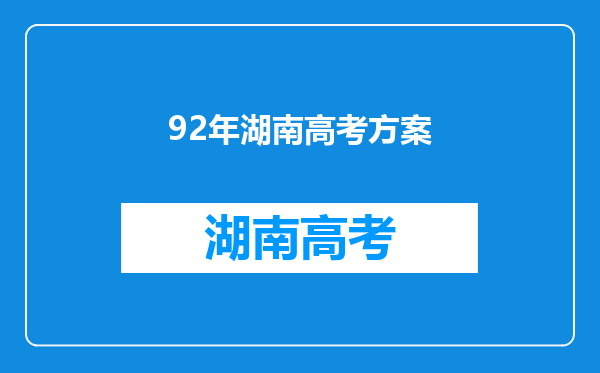 92年湖南高考方案

湖南高考